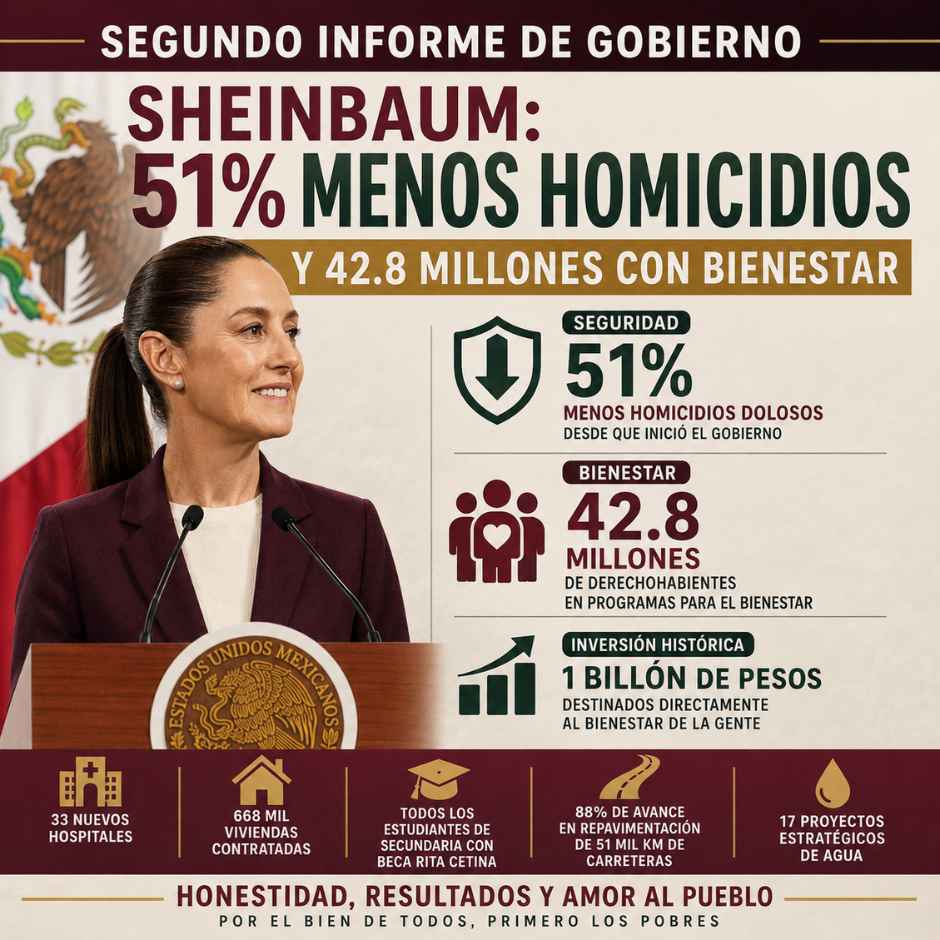 SEGUNDO INFORME DE GOBIERNO

SHEINBAUM:
51% MENOS HOMICIDIOS

Y 42.8 MILLONES CON BIENESTAR

SEGURIDAD
51%
MENOS HOMICIDIOS DOLOSOS
DESDE QUE INICIÓ EL GOBIERNO

BIENESTAR
42.8
MILLONES
DE DERECHOHABIENTES
EN PROGRAMAS PARA EL BIENESTAR

INVERSIÓN HISTÓRICA
1 BILLÓN DE PESOS
DESTINADOS DIRECTAMENTE
AL BIENESTAR DE LA GENTE

ESTADOS UNIDOS MEXICANOS

33 NUEVOS HOSPITALES

668 MIL VIVIENDAS CONTRATADAS

TODOS LOS ESTUDIANTES DE SECUNDARIA CON BECA RITA CETINA

88% DE AVANCE EN REPAVIMENTACIÓN DE 51 MIL KM DE CARRETERAS

17 PROYECTOS ESTRATÉGICOS DE AGUA

HONESTIDAD, RESULTADOS Y AMOR AL PUEBLO
POR EL BIEN DE TODOS, PRIMERO LOS POBRES